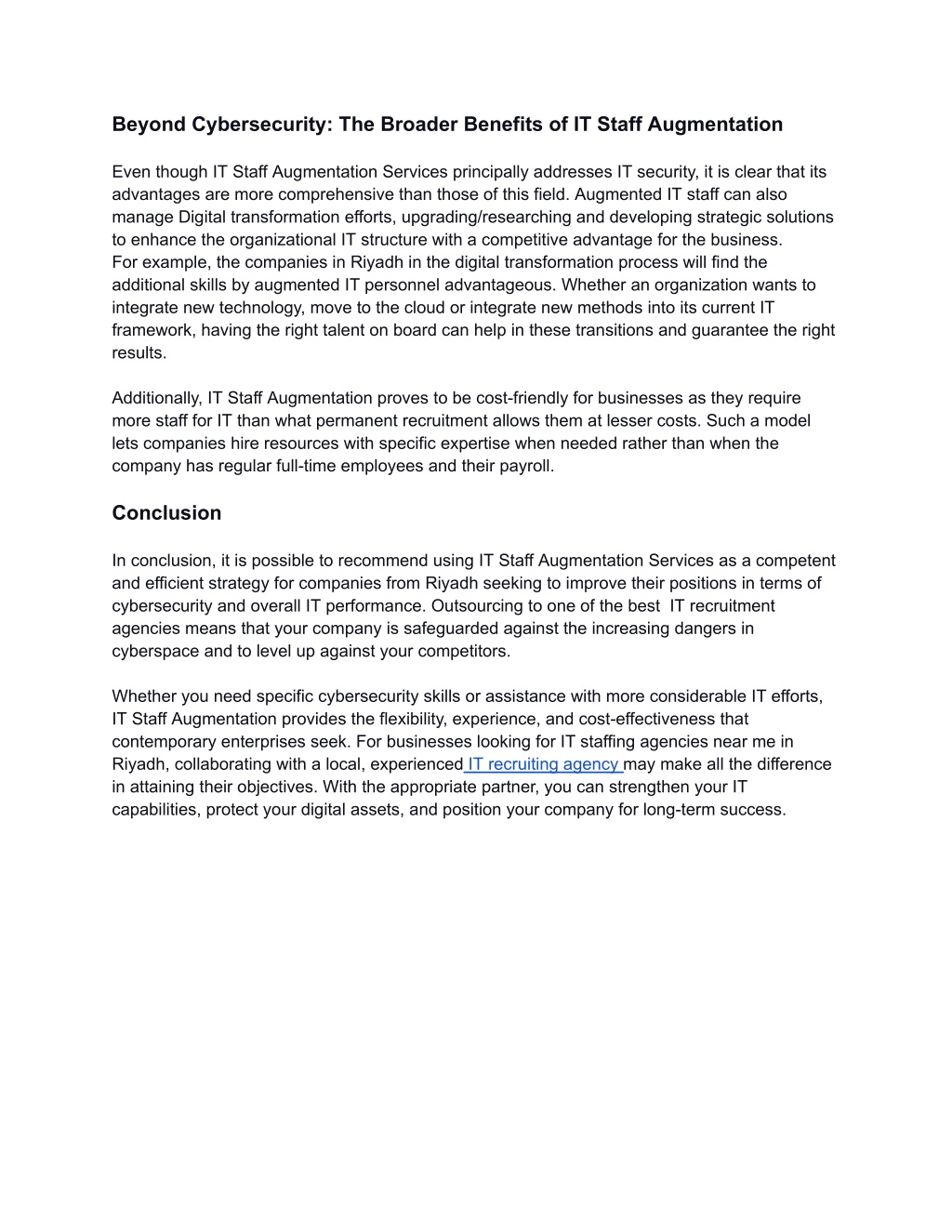 Beyond Cybersecurity: The Broader Benefits of IT Staff Augmentation

Even though IT Staff Augmentation Services principally addresses IT security, it is clear that its advantages are more comprehensive than those of this field. Augmented IT staff can also manage Digital transformation efforts, upgrading/researching and developing strategic solutions to enhance the organizational IT structure with a competitive advantage for the business.
For example, the companies in Riyadh in the digital transformation process will find the additional skills by augmented IT personnel advantageous. Whether an organization wants to integrate new technology, move to the cloud or integrate new methods into its current IT framework, having the right talent on board can help in these transitions and guarantee the right results.

Additionally, IT Staff Augmentation proves to be cost-friendly for businesses as they require more staff for IT than what permanent recruitment allows them at lesser costs. Such a model lets companies hire resources with specific expertise when needed rather than when the company has regular full-time employees and their payroll.

Conclusion

In conclusion, it is possible to recommend using IT Staff Augmentation Services as a competent and efficient strategy for companies from Riyadh seeking to improve their positions in terms of cybersecurity and overall IT performance. Outsourcing to one of the best IT recruitment agencies means that your company is safeguarded against the increasing dangers in cyberspace and to level up against your competitors.

Whether you need specific cybersecurity skills or assistance with more considerable IT efforts, IT Staff Augmentation provides the flexibility, experience, and cost-effectiveness that contemporary enterprises seek. For businesses looking for IT staffing agencies near me in Riyadh, collaborating with a local, experienced IT recruiting agency may make all the difference in attaining their objectives. With the appropriate partner, you can strengthen your IT capabilities, protect your digital assets, and position your company for long-term success.